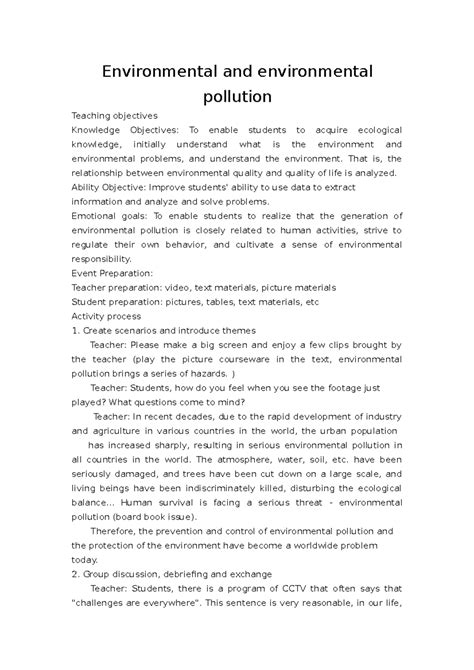 Environmental and environmental pollution

Teaching objectives
Knowledge Objectives: To enable students to acquire ecological knowledge, initially understand what is the environment and environmental problems, and understand the environment. That is, the relationship between environmental quality and quality of life is analyzed.
Ability Objective: Improve students' ability to use data to extract information and analyze and solve problems.
Emotional goals: To enable students to realize that the generation of environmental pollution is closely related to human activities, strive to regulate their own behavior, and cultivate a sense of environmental responsibility.
Event Preparation:
Teacher preparation: video, text materials, picture materials
Student preparation: pictures, tables, text materials, etc
Activity process
1. Create scenarios and introduce themes
Teacher: Please make a big screen and enjoy a few clips brought by the teacher (play the picture courseware in the text, environmental pollution brings a series of hazards. )
Teacher: Students, how do you feel when you see the footage just played? What questions come to mind?
Teacher: In recent decades, due to the rapid development of industry and agriculture in various countries in the world, the urban population has increased sharply, resulting in serious environmental pollution in all countries in the world. The atmosphere, water, soil, etc. have been seriously damaged, and trees have been cut down on a large scale, and living beings have been indiscriminately killed, disturbing the ecological balance... Human survival is facing a serious threat - environmental pollution (board book issue).
Therefore, the prevention and control of environmental pollution and the protection of the environment have become a worldwide problem today.
2. Group discussion, debriefing and exchange
Teacher: Students, there is a program of CCTV that often says that "challenges are everywhere". This sentence is very reasonable, in our life,